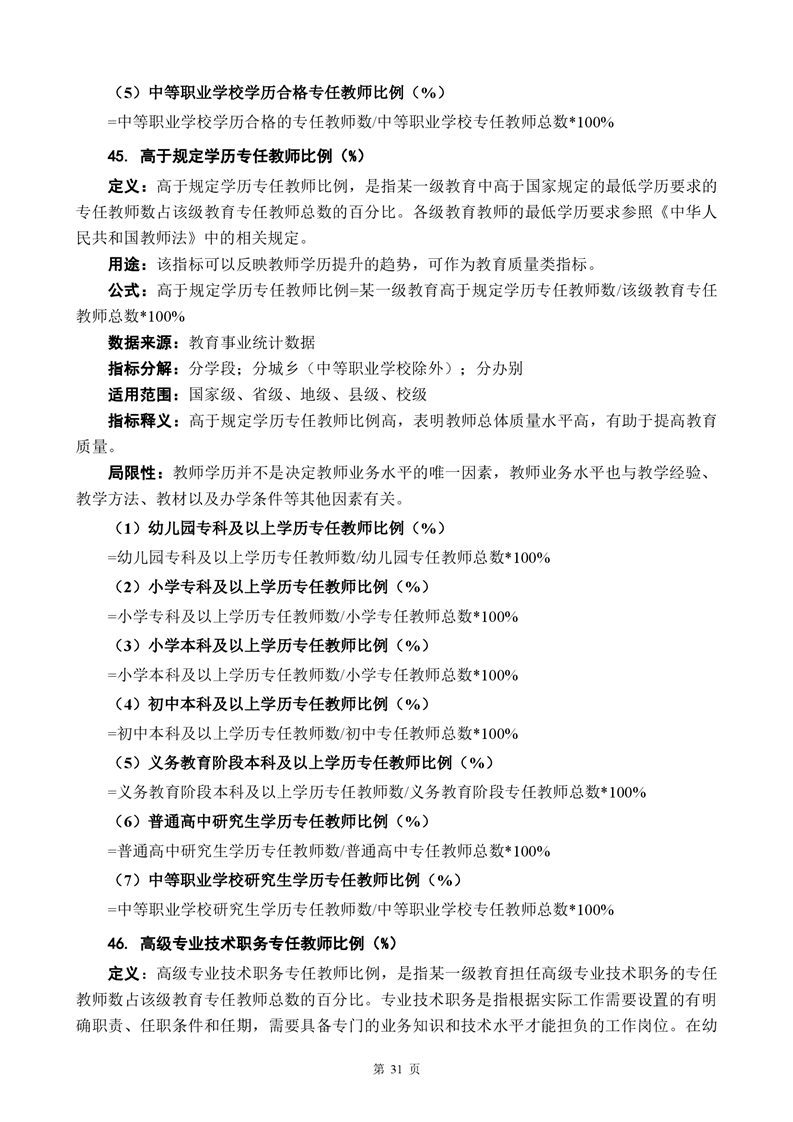 （5）中等职业学校学历合格专任教师比例（%）

=中等职业学校学历合格的专任教师数/中等职业学校专任教师总数*100%

45. 高于规定学历专任教师比例（%）

定义：高于规定学历专任教师比例，是指某一级教育中高于国家规定的最低学历要求的专任教师数占该级教育专任教师总数的百分比。各级教育教师的最低学历要求参照《中华人民共和国教师法》中的相关规定。

用途：该指标可以反映教师学历提升的趋势，可作为教育质量类指标。

公式：高于规定学历专任教师比例=某一级教育高于规定学历专任教师数/该级教育专任教师总数*100%

数据来源：教育事业统计数据

指标分解：分学段；分城乡（中等职业学校除外）；分办别

适用范围：国家级、省级、地级、县级、校级

指标释义：高于规定学历专任教师比例高，表明教师总体质量水平高，有助于提高教育质量。

局限性：教师学历并不是决定教师业务水平的唯一因素，教师业务水平也与教学经验、教学方法、教材以及办学条件等其他因素有关。

（1）幼儿园专科及以上学历专任教师比例（%）

=幼儿园专科及以上学历专任教师数/幼儿园专任教师总数*100%

（2）小学专科及以上学历专任教师比例（%）

=小学专科及以上学历专任教师数/小学专任教师总数*100%

（3）小学本科及以上学历专任教师比例（%）

=小学本科及以上学历专任教师数/小学专任教师总数*100%

（4）初中本科及以上学历专任教师比例（%）

=初中本科及以上学历专任教师数/初中专任教师总数*100%

（5）义务教育阶段本科及以上学历专任教师比例（%）

=义务教育阶段本科及以上学历专任教师数/义务教育阶段专任教师总数*100%

（6）普通高中研究生学历专任教师比例（%）

=普通高中研究生学历专任教师数/普通高中专任教师总数*100%

（7）中等职业学校研究生学历专任教师比例（%）

=中等职业学校研究生学历专任教师数/中等职业学校专任教师总数*100%

46. 高级专业技术职务专任教师比例（%）

定义：高级专业技术职务专任教师比例，是指某一级教育担任高级专业技术职务的专任教师数占该级教育专任教师总数的百分比。专业技术职务是指根据实际工作需要设置的有明确职责、任职条件和任期，需要具备专门的业务知识和技术水平才能担负的工作岗位。在幼

第 31 页